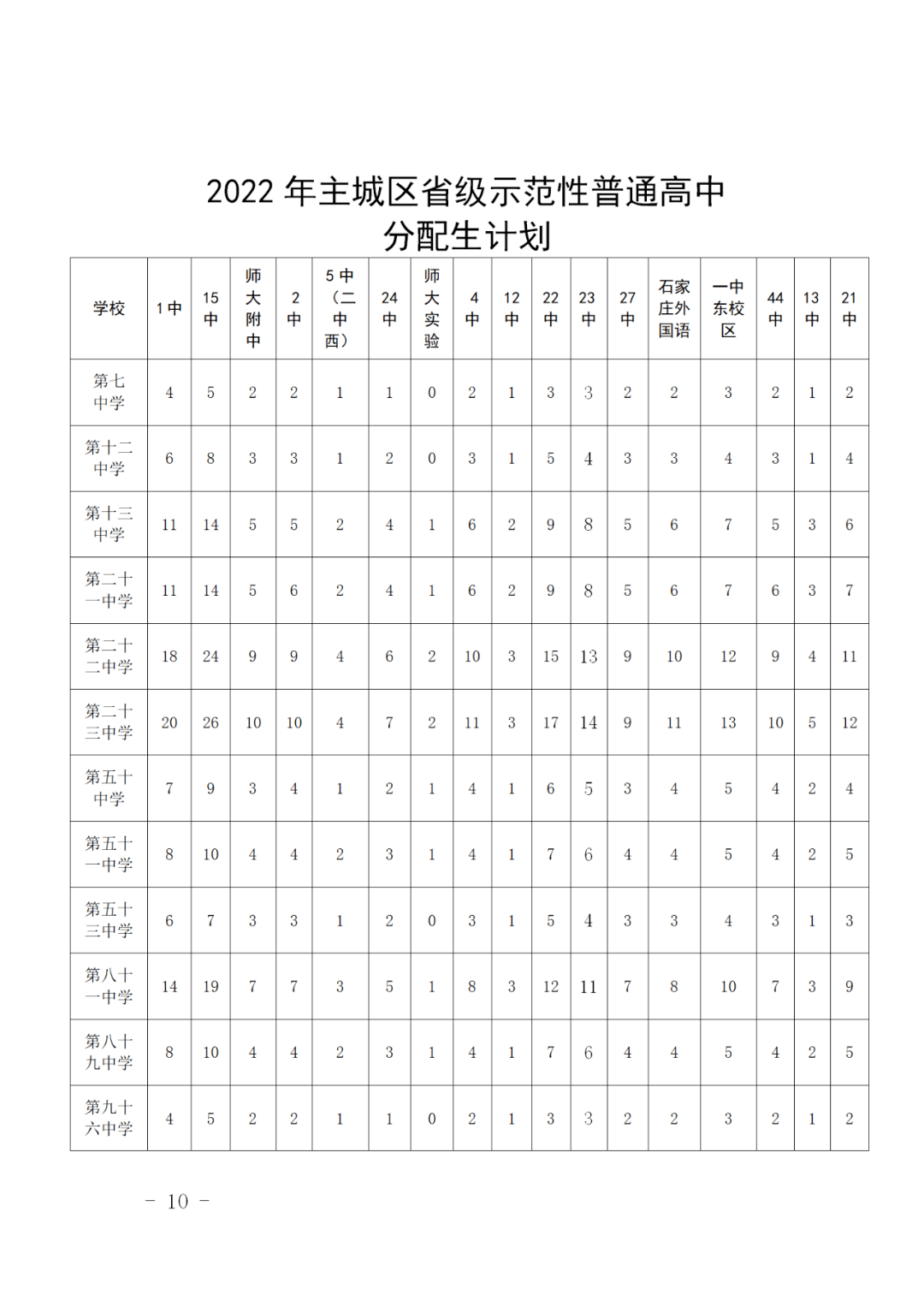 2022 年主城区省级示范性普通高中分配生计划

| 学校 | 1 中 | 15 中 | 师大附中 | 2 中 | 5 中（二中西） | 24 中 | 师大实验 | 4 中 | 12 中 | 22 中 | 23 中 | 27 中 | 石家庄外国语 | 一中东校区 | 44 中 | 13 中 | 21 中 |
|---|---|---|---|---|---|---|---|---|---|---|---|---|---|---|---|---|---|
| 第七中学 | 4 | 5 | 2 | 2 | 1 | 1 | 0 | 2 | 1 | 3 | 3 | 2 | 2 | 3 | 2 | 1 | 2 |
| 第十二中学 | 6 | 8 | 3 | 3 | 1 | 2 | 0 | 3 | 1 | 5 | 4 | 3 | 3 | 4 | 3 | 1 | 4 |
| 第十三中学 | 11 | 14 | 5 | 5 | 2 | 4 | 1 | 6 | 2 | 9 | 8 | 5 | 6 | 7 | 5 | 3 | 6 |
| 第二十一中学 | 11 | 14 | 5 | 6 | 2 | 4 | 1 | 6 | 2 | 9 | 8 | 5 | 6 | 7 | 6 | 3 | 7 |
| 第二十二中学 | 18 | 24 | 9 | 9 | 4 | 6 | 2 | 10 | 3 | 15 | 13 | 9 | 10 | 12 | 9 | 4 | 11 |
| 第二十三中学 | 20 | 26 | 10 | 10 | 4 | 7 | 2 | 11 | 3 | 17 | 14 | 9 | 11 | 13 | 10 | 5 | 12 |
| 第五十中学 | 7 | 9 | 3 | 4 | 1 | 2 | 1 | 4 | 1 | 6 | 5 | 3 | 4 | 5 | 4 | 2 | 4 |
| 第五十一中学 | 8 | 10 | 4 | 4 | 2 | 3 | 1 | 4 | 1 | 7 | 6 | 4 | 4 | 5 | 4 | 2 | 5 |
| 第五十三中学 | 6 | 7 | 3 | 3 | 1 | 2 | 0 | 3 | 1 | 5 | 4 | 3 | 3 | 4 | 3 | 1 | 3 |
| 第八十一中学 | 14 | 19 | 7 | 7 | 3 | 5 | 1 | 8 | 3 | 12 | 11 | 7 | 8 | 10 | 7 | 3 | 9 |
| 第八十九中学 | 8 | 10 | 4 | 4 | 2 | 3 | 1 | 4 | 1 | 7 | 6 | 4 | 4 | 5 | 4 | 2 | 5 |
| 第九十六中学 | 4 | 5 | 2 | 2 | 1 | 1 | 0 | 2 | 1 | 3 | 3 | 2 | 2 | 3 | 2 | 1 | 2 |

- 10 -